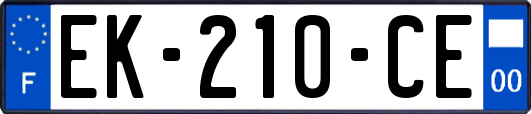 F
EK-210-CE
00